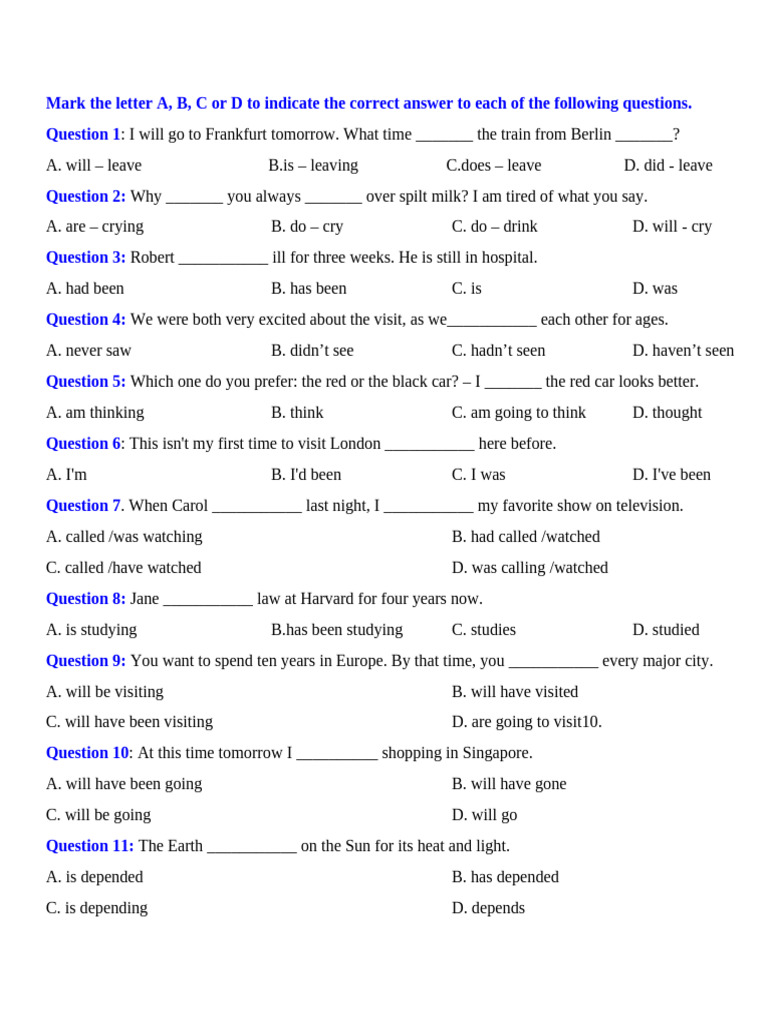 Mark the letter A, B, C or D to indicate the correct answer to each of the following questions.

Question 1: I will go to Frankfurt tomorrow. What time _______ the train from Berlin _______?

A. will – leave
B.is – leaving
C.does – leave
D. did - leave

Question 2: Why _______ you always _______ over spilt milk? I am tired of what you say.

A. are – crying
B. do – cry
C. do – drink
D. will - cry

Question 3: Robert ___________ ill for three weeks. He is still in hospital.

A. had been
B. has been
C. is
D. was

Question 4: We were both very excited about the visit, as we___________ each other for ages.

A. never saw
B. didn't see
C. hadn't seen
D. haven't seen

Question 5: Which one do you prefer: the red or the black car? – I _______ the red car looks better.

A. am thinking
B. think
C. am going to think
D. thought

Question 6: This isn't my first time to visit London ___________ here before.

A. I'm
B. I'd been
C. I was
D. I've been

Question 7. When Carol ___________ last night, I ___________ my favorite show on television.

A. called /was watching
B. had called /watched
C. called /have watched
D. was calling /watched

Question 8: Jane ___________ law at Harvard for four years now.

A. is studying
B.has been studying
C. studies
D. studied

Question 9: You want to spend ten years in Europe. By that time, you ___________ every major city.

A. will be visiting
B. will have visited
C. will have been visiting
D. are going to visit10.

Question 10: At this time tomorrow I __________ shopping in Singapore.

A. will have been going
B. will have gone
C. will be going
D. will go

Question 11: The Earth ___________ on the Sun for its heat and light.

A. is depended
B. has depended
C. is depending
D. depends